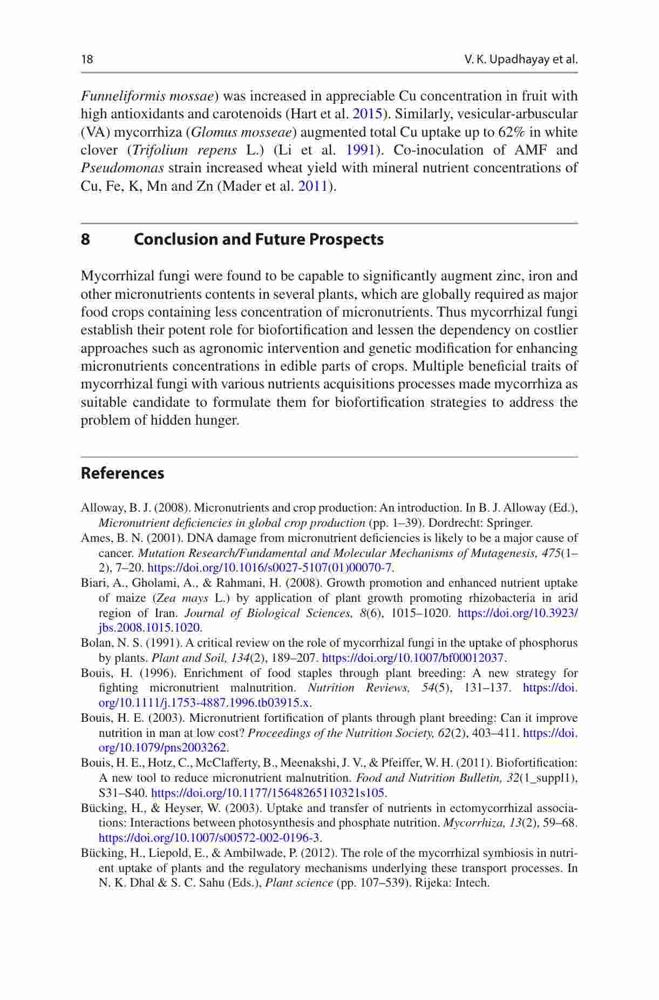 18 V. K. Upadhayay et al.

Funneliformis mossae) was increased in appreciable Cu concentration in fruit with high antioxidants and carotenoids (Hart et al. 2015). Similarly, vesicular-arbuscular (VA) mycorrhiza (Glomus mosseae) augmented total Cu uptake up to 62% in white clover (Trifolium repens L.) (Li et al. 1991). Co-inoculation of AMF and Pseudomonas strain increased wheat yield with mineral nutrient concentrations of Cu, Fe, K, Mn and Zn (Mader et al. 2011).

8 Conclusion and Future Prospects

Mycorrhizal fungi were found to be capable to significantly augment zinc, iron and other micronutrients contents in several plants, which are globally required as major food crops containing less concentration of micronutrients. Thus mycorrhizal fungi establish their potent role for biofortification and lessen the dependency on costlier approaches such as agronomic intervention and genetic modification for enhancing micronutrients concentrations in edible parts of crops. Multiple beneficial traits of mycorrhizal fungi with various nutrients acquisitions processes made mycorrhiza as suitable candidate to formulate them for biofortification strategies to address the problem of hidden hunger.

References

Alloway, B. J. (2008). Micronutrients and crop production: An introduction. In B. J. Alloway (Ed.), Micronutrient deficiencies in global crop production (pp. 1–39). Dordrecht: Springer.

Ames, B. N. (2001). DNA damage from micronutrient deficiencies is likely to be a major cause of cancer. Mutation Research/Fundamental and Molecular Mechanisms of Mutagenesis, 475(1–2), 7–20. https://doi.org/10.1016/s0027-5107(01)00070-7.

Biari, A., Gholami, A., & Rahmani, H. (2008). Growth promotion and enhanced nutrient uptake of maize (Zea mays L.) by application of plant growth promoting rhizobacteria in arid region of Iran. Journal of Biological Sciences, 8(6), 1015–1020. https://doi.org/10.3923/jbs.2008.1015.1020.

Bolan, N. S. (1991). A critical review on the role of mycorrhizal fungi in the uptake of phosphorus by plants. Plant and Soil, 134(2), 189–207. https://doi.org/10.1007/bf00012037.

Bouis, H. (1996). Enrichment of food staples through plant breeding: A new strategy for fighting micronutrient malnutrition. Nutrition Reviews, 54(5), 131–137. https://doi.org/10.1111/j.1753-4887.1996.tb03915.x.

Bouis, H. E. (2003). Micronutrient fortification of plants through plant breeding: Can it improve nutrition in man at low cost? Proceedings of the Nutrition Society, 62(2), 403–411. https://doi.org/10.1079/pns2003262.

Bouis, H. E., Hotz, C., McClafferty, B., Meenakshi, J. V., & Pfeiffer, W. H. (2011). Biofortification: A new tool to reduce micronutrient malnutrition. Food and Nutrition Bulletin, 32(1_suppl1), S31–S40. https://doi.org/10.1177/15648265110321s105.

Bücking, H., & Heyser, W. (2003). Uptake and transfer of nutrients in ectomycorrhizal associations: Interactions between photosynthesis and phosphate nutrition. Mycorrhiza, 13(2), 59–68. https://doi.org/10.1007/s00572-002-0196-3.

Bücking, H., Liepold, E., & Ambilwade, P. (2012). The role of the mycorrhizal symbiosis in nutrient uptake of plants and the regulatory mechanisms underlying these transport processes. In N. K. Dhal & S. C. Sahu (Eds.), Plant science (pp. 107–539). Rijeka: Intech.